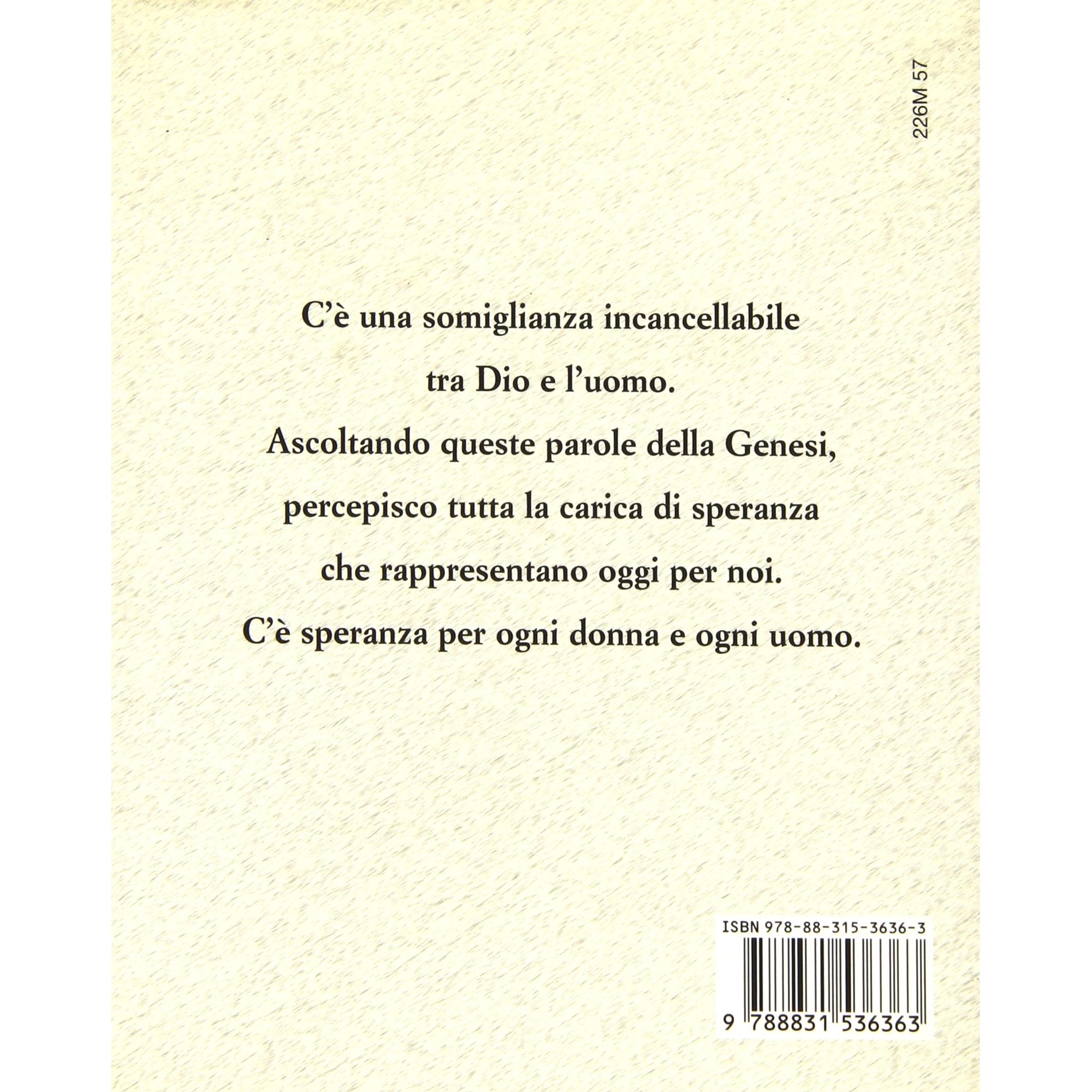 226M 57

C'è una somiglianza incancellabile
tra Dio e l'uomo.
Ascoltando queste parole della Genesi,
percepisco tutta la carica di speranza
che rappresentano oggi per noi.
C'è speranza per ogni donna e ogni uomo.

ISBN 978-88-315-3636-3

9 788831 536363